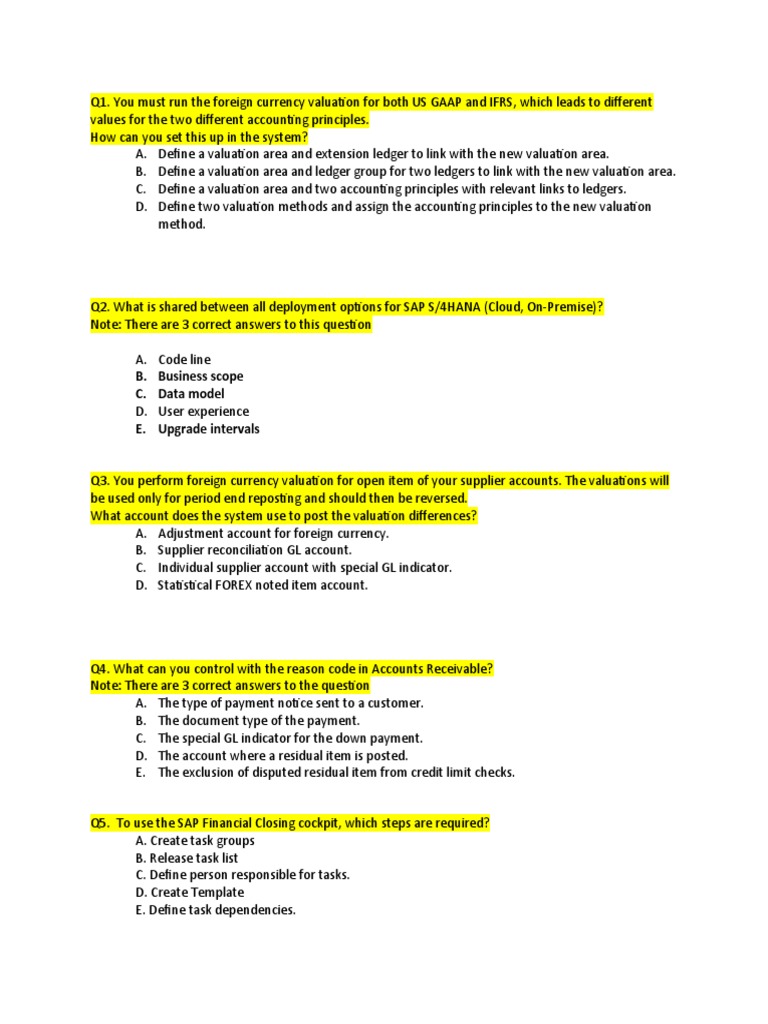 Q1. You must run the foreign currency valuation for both US GAAP and IFRS, which leads to different values for the two different accounting principles.
How can you set this up in the system?

A. Define a valuation area and extension ledger to link with the new valuation area.
B. Define a valuation area and ledger group for two ledgers to link with the new valuation area.
C. Define a valuation area and two accounting principles with relevant links to ledgers.
D. Define two valuation methods and assign the accounting principles to the new valuation method.

Q2. What is shared between all deployment options for SAP S/4HANA (Cloud, On-Premise)?
Note: There are 3 correct answers to this question

A. Code line
B. Business scope
C. Data model
D. User experience
E. Upgrade intervals

Q3. You perform foreign currency valuation for open item of your supplier accounts. The valuations will be used only for period end reposting and should then be reversed.
What account does the system use to post the valuation differences?

A. Adjustment account for foreign currency.
B. Supplier reconciliation GL account.
C. Individual supplier account with special GL indicator.
D. Statistical FOREX noted item account.

Q4. What can you control with the reason code in Accounts Receivable?
Note: There are 3 correct answers to the question

A. The type of payment notice sent to a customer.
B. The document type of the payment.
C. The special GL indicator for the down payment.
D. The account where a residual item is posted.
E. The exclusion of disputed residual item from credit limit checks.

Q5. To use the SAP Financial Closing cockpit, which steps are required?

A. Create task groups
B. Release task list
C. Define person responsible for tasks.
D. Create Template
E. Define task dependencies.